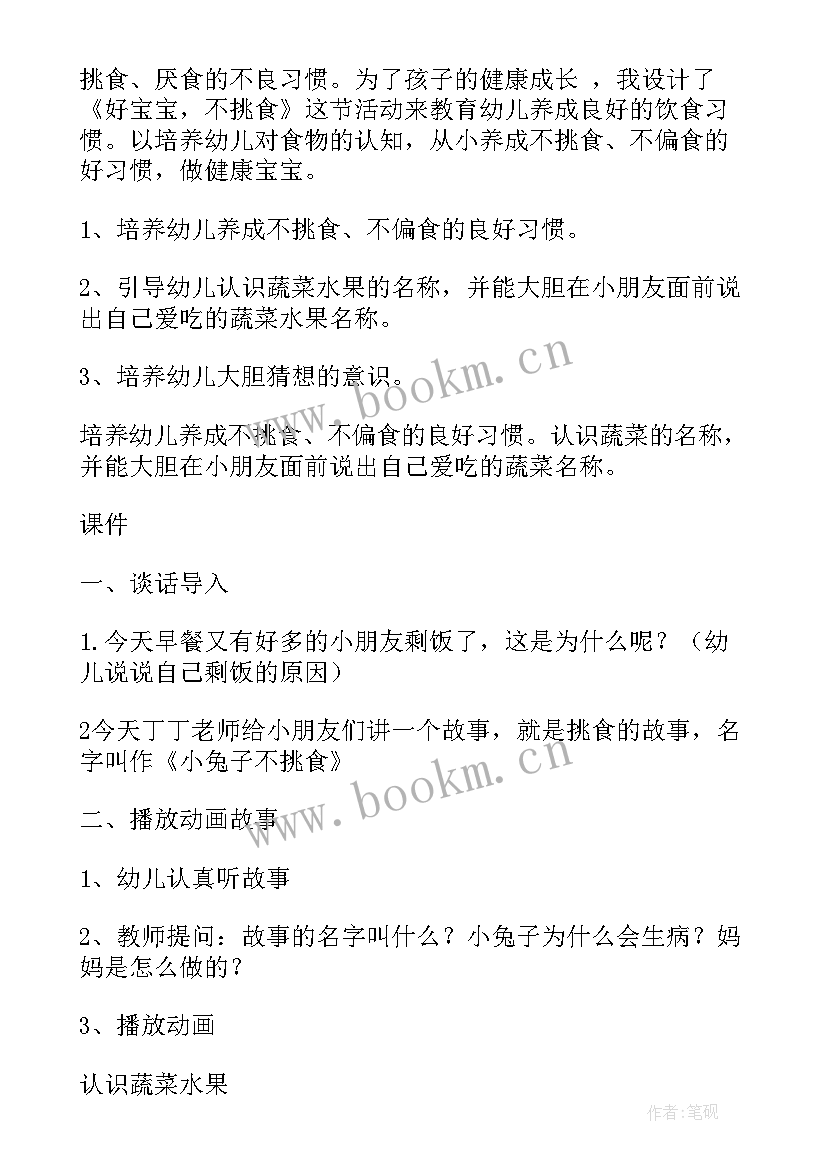 挑食、厌食的不良习惯。为了孩子的健康成长 ，我设计了《好宝宝，不挑食》这节活动来教育幼儿养成良好的饮食习惯。以培养幼儿对食物的认知，从小养成不挑食、不偏食的好习惯，做健康宝宝。

1、培养幼儿养成不挑食、不偏食的良好习惯。

2、引导幼儿认识蔬菜水果的名称，并能大胆在小朋友面前说出自己爱吃的蔬菜水果名称。

3、培养幼儿大胆猜想的意识。

培养幼儿养成不挑食、不偏食的良好习惯。认识蔬菜的名称，并能大胆在小朋友面前说出自己爱吃的蔬菜名称。

课件

一、谈话导入

1.今天早餐又有好多的小朋友剩饭了，这是为什么呢？（幼儿说说自己剩饭的原因）

2今天丁丁老师给小朋友们讲一个故事，就是挑食的故事，名字叫作《小兔子不挑食》

二、播放动画故事

1、幼儿认真听故事

2、教师提问：故事的名字叫什么？小兔子为什么会生病？妈妈是怎么做的？

3、播放动画

认识蔬菜水果

www.bookm.cn

www.bookm.cn

作者:笔砚